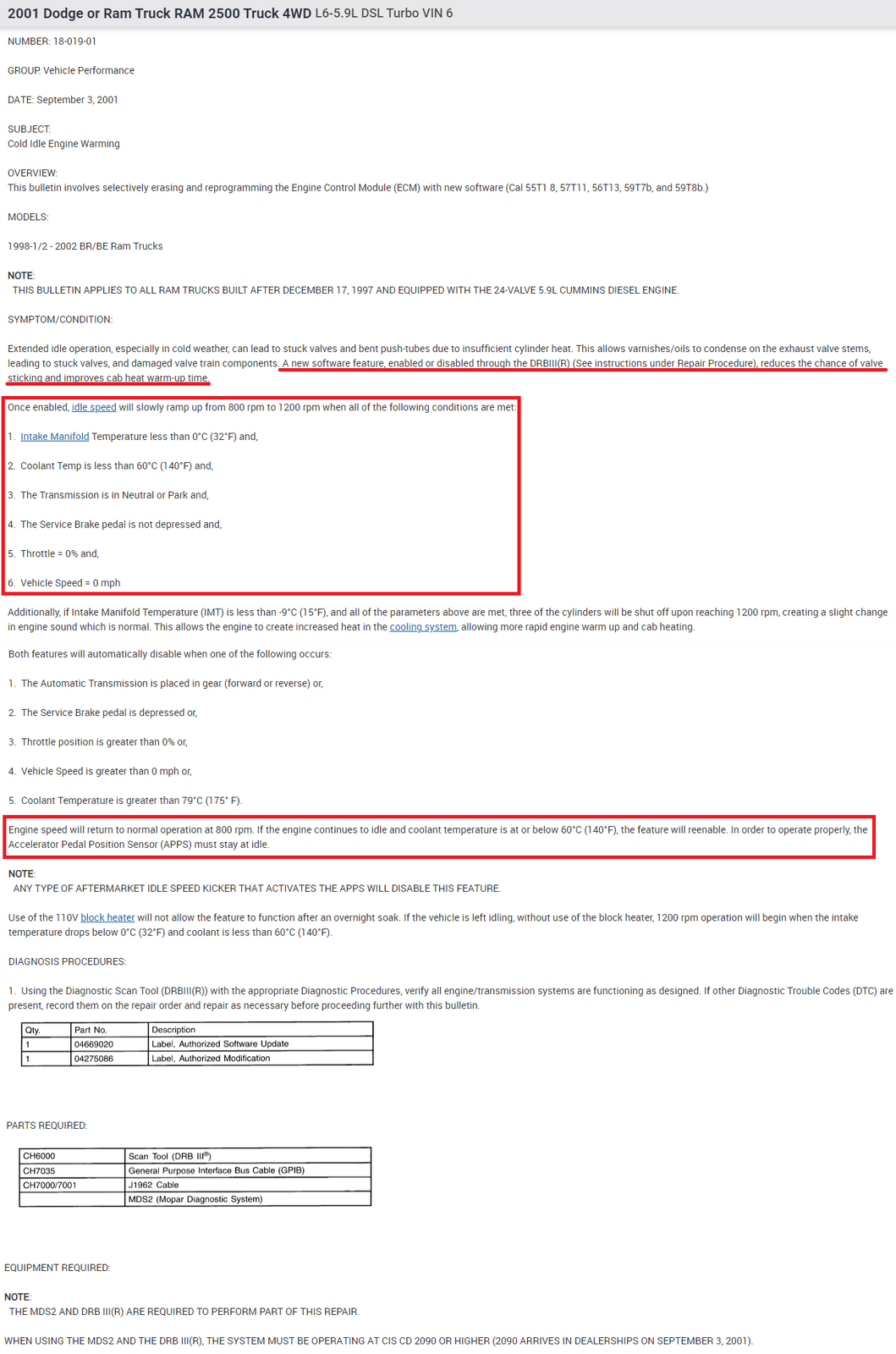 2001 Dodge or Ram Truck RAM 2500 Truck 4WD L6-5.9L DSL Turbo VIN 6

NUMBER: 18-019-01

GROUP: Vehicle Performance

DATE: September 3, 2001

SUBJECT:
Cold Idle Engine Warming

OVERVIEW:
This bulletin involves selectively erasing and reprogramming the Engine Control Module (ECM) with new software (Cal 55T1 8, 57T11, 56T13, 59T7b, and 59T8b.)

MODELS:

1998-1/2 - 2002 BR/BE Ram Trucks

NOTE:
THIS BULLETIN APPLIES TO ALL RAM TRUCKS BUILT AFTER DECEMBER 17, 1997 AND EQUIPPED WITH THE 24-VALVE 5.9L CUMMINS DIESEL ENGINE.

SYMPTOM/CONDITION:

Extended idle operation, especially in cold weather, can lead to stuck valves and bent push-tubes due to insufficient cylinder heat. This allows varnishes/oils to condense on the exhaust valve stems, leading to stuck valves, and damaged valve train components. A new software feature, enabled or disabled through the DRBIII(R) (See instructions under Repair Procedure), reduces the chance of valve sticking and improves cab heat warm-up time.

Once enabled, idle speed will slowly ramp up from 800 rpm to 1200 rpm when all of the following conditions are met:

1. Intake Manifold Temperature less than 0°C (32°F) and,

2. Coolant Temp is less than 60°C (140°F) and,

3. The Transmission is in Neutral or Park and,

4. The Service Brake pedal is not depressed and,

5. Throttle = 0% and,

6. Vehicle Speed = 0 mph

Additionally, if Intake Manifold Temperature (IMT) is less than -9°C (15°F), and all of the parameters above are met, three of the cylinders will be shut off upon reaching 1200 rpm, creating a slight change in engine sound which is normal. This allows the engine to create increased heat in the cooling system, allowing more rapid engine warm up and cab heating.

Both features will automatically disable when one of the following occurs:

1. The Automatic Transmission is placed in gear (forward or reverse) or,

2. The Service Brake pedal is depressed or,

3. Throttle position is greater than 0% or,

4. Vehicle Speed is greater than 0 mph or,

5. Coolant Temperature is greater than 79°C (175° F).

Engine speed will return to normal operation at 800 rpm. If the engine continues to idle and coolant temperature is at or below 60°C (140°F), the feature will reenable. In order to operate properly, the Accelerator Pedal Position Sensor (APPS) must stay at idle.

NOTE:
ANY TYPE OF AFTERMARKET IDLE SPEED KICKER THAT ACTIVATES THE APPS WILL DISABLE THIS FEATURE.

Use of the 110V block heater will not allow the feature to function after an overnight soak. If the vehicle is left idling, without use of the block heater, 1200 rpm operation will begin when the intake temperature drops below 0°C (32°F) and coolant is less than 60°C (140°F).

DIAGNOSIS PROCEDURES:

1. Using the Diagnostic Scan Tool (DRBIII(R)) with the appropriate Diagnostic Procedures, verify all engine/transmission systems are functioning as designed. If other Diagnostic Trouble Codes (DTC) are present, record them on the repair order and repair as necessary before proceeding further with this bulletin.

| Qty. | Part No. | Description |
|---|---|---|
| 1 | 04669020 | Label, Authorized Software Update |
| 1 | 04275086 | Label, Authorized Modification |

PARTS REQUIRED:

| CH6000 | Scan Tool (DRB III®) |
|---|---|
| CH7035 | General Purpose Interface Bus Cable (GPIB) |
| CH7000/7001 | J1962 Cable |
| | MDS2 (Mopar Diagnostic System) |

EQUIPMENT REQUIRED:

NOTE:
THE MDS2 AND DRB III(R) ARE REQUIRED TO PERFORM PART OF THIS REPAIR.

WHEN USING THE MDS2 AND THE DRB III(R), THE SYSTEM MUST BE OPERATING AT CIS CD 2090 OR HIGHER (2090 ARRIVES IN DEALERSHIPS ON SEPTEMBER 3, 2001).